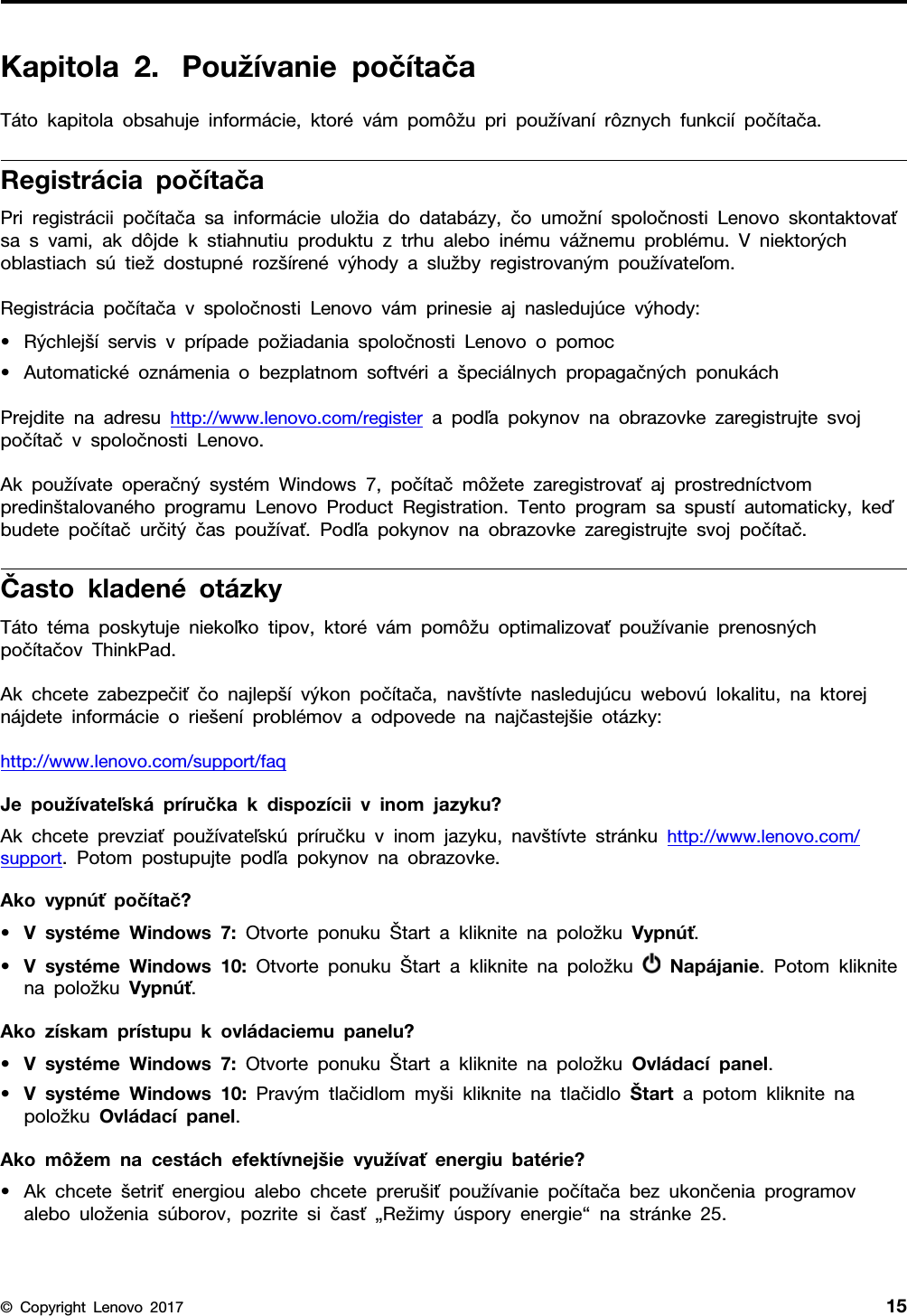 Kapitola 2. Používanie počítača

Táto kapitola obsahuje informácie, ktoré vám pomôžu pri používaní rôznych funkcií počítača.

Registrácia počítača

Pri registrácii počítača sa informácie uložia do databázy, čo umožní spoločnosti Lenovo skontaktovať sa s vami, ak dôjde k stiahnutiu produktu z trhu alebo inému vážnemu problému. V niektorých oblastiach sú tiež dostupné rozšírené výhody a služby registrovaným používateľom.

Registrácia počítača v spoločnosti Lenovo vám prinesie aj nasledujúce výhody:

• Rýchlejší servis v prípade požiadania spoločnosti Lenovo o pomoc
• Automatické oznámenia o bezplatnom softvéri a špeciálnych propagačných ponukách

Prejdite na adresu http://www.lenovo.com/register a podľa pokynov na obrazovke zaregistrujte svoj počítač v spoločnosti Lenovo.

Ak používate operačný systém Windows 7, počítač môžete zaregistrovať aj prostredníctvom predinštalovaného programu Lenovo Product Registration. Tento program sa spustí automaticky, keď budete počítač určitý čas používať. Podľa pokynov na obrazovke zaregistrujte svoj počítač.

Často kladené otázky

Táto téma poskytuje niekoľko tipov, ktoré vám pomôžu optimalizovať používanie prenosných počítačov ThinkPad.

Ak chcete zabezpečiť čo najlepší výkon počítača, navštívte nasledujúcu webovú lokalitu, na ktorej nájdete informácie o riešení problémov a odpovede na najčastejšie otázky:

http://www.lenovo.com/support/faq

Je používateľská príručka k dispozícii v inom jazyku?

Ak chcete prevziať používateľskú príručku v inom jazyku, navštívte stránku http://www.lenovo.com/support. Potom postupujte podľa pokynov na obrazovke.

Ako vypnúť počítač?

• V systéme Windows 7: Otvorte ponuku Štart a kliknite na položku Vypnúť.
• V systéme Windows 10: Otvorte ponuku Štart a kliknite na položku Napájanie. Potom kliknite na položku Vypnúť.

Ako získam prístupu k ovládaciemu panelu?

• V systéme Windows 7: Otvorte ponuku Štart a kliknite na položku Ovládací panel.
• V systéme Windows 10: Pravým tlačidlom myši kliknite na tlačidlo Štart a potom kliknite na položku Ovládací panel.

Ako môžem na cestách efektívnejšie využívať energiu batérie?

• Ak chcete šetriť energiou alebo chcete prerušiť používanie počítača bez ukončenia programov alebo uloženia súborov, pozrite si časť „Režimy úspory energie“ na stránke 25.

© Copyright Lenovo 2017 15